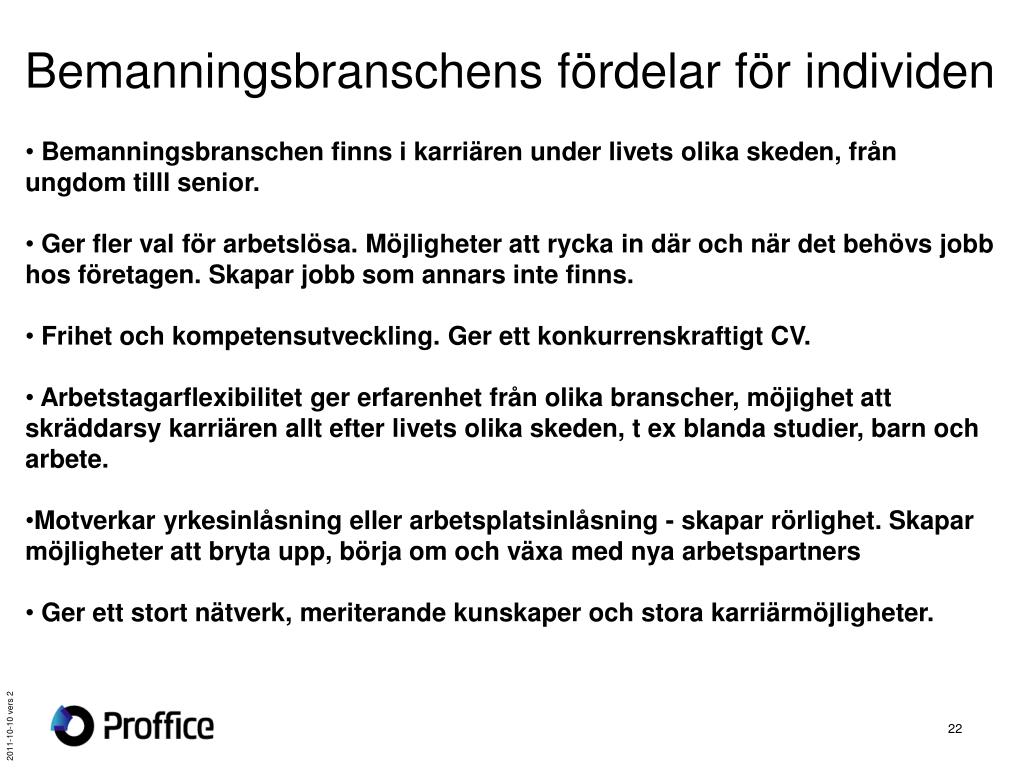 Bemanningsbranschens fördelar för individen

• Bemanningsbranschen finns i karriären under livets olika skeden, från ungdom tilll senior.

• Ger fler val för arbetslösa. Möjligheter att rycka in där och när det behövs jobb hos företagen. Skapar jobb som annars inte finns.

• Frihet och kompetensutveckling. Ger ett konkurrenskraftigt CV.

• Arbetstagarflexibilitet ger erfarenhet från olika branscher, möjighet att skräddarsy karriären allt efter livets olika skeden, t ex blanda studier, barn och arbete.

•Motverkar yrkesinlåsning eller arbetsplatsinlåsning - skapar rörlighet. Skapar möjligheter att bryta upp, börja om och växa med nya arbetspartners

• Ger ett stort nätverk, meriterande kunskaper och stora karriärmöjligheter.

2011-10-10 vers 2

Proffice

22